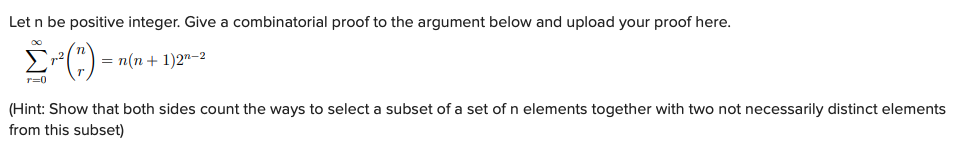 Let n be positive integer. Give a combinatorial proof to the argument below and upload your proof here.

$\sum_{r=0}^{\infty} r^2 \binom{n}{r} = n(n+1)2^{n-2}$

(Hint: Show that both sides count the ways to select a subset of a set of n elements together with two not necessarily distinct elements from this subset)